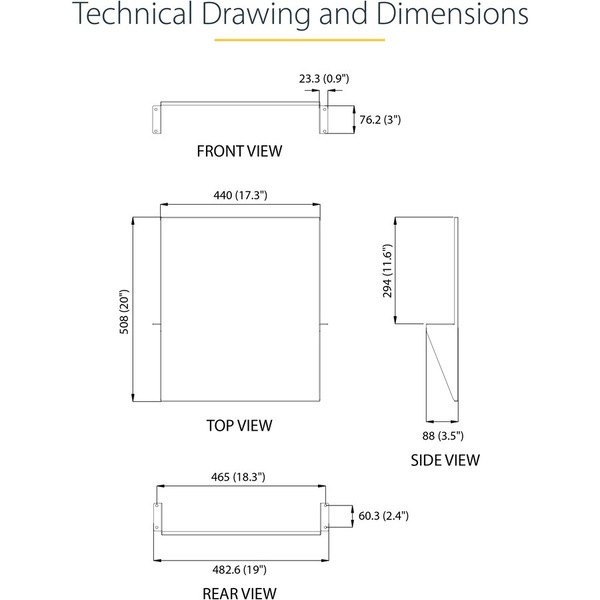 Technical Drawing and Dimensions

23.3 (0.9")

76.2 (3")

FRONT VIEW

440 (17.3")

508 (20")

294 (11.6")

TOP VIEW

88 (3.5")

SIDE VIEW

465 (18.3")

60.3 (2.4")

482.6 (19")

REAR VIEW